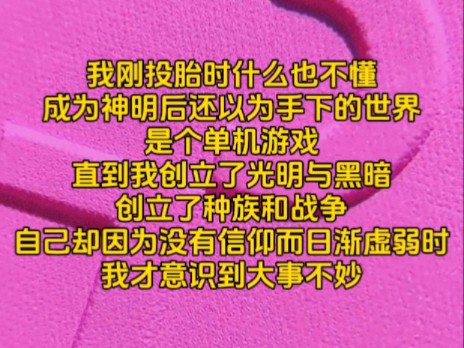 我刚投胎时什么也不懂
成为神明后还以为手下的世界
是个单机游戏
直到我创立了光明与黑暗
创立了种族和战争
自己却因为没有信仰而日渐虚弱时
我才意识到大事不妙